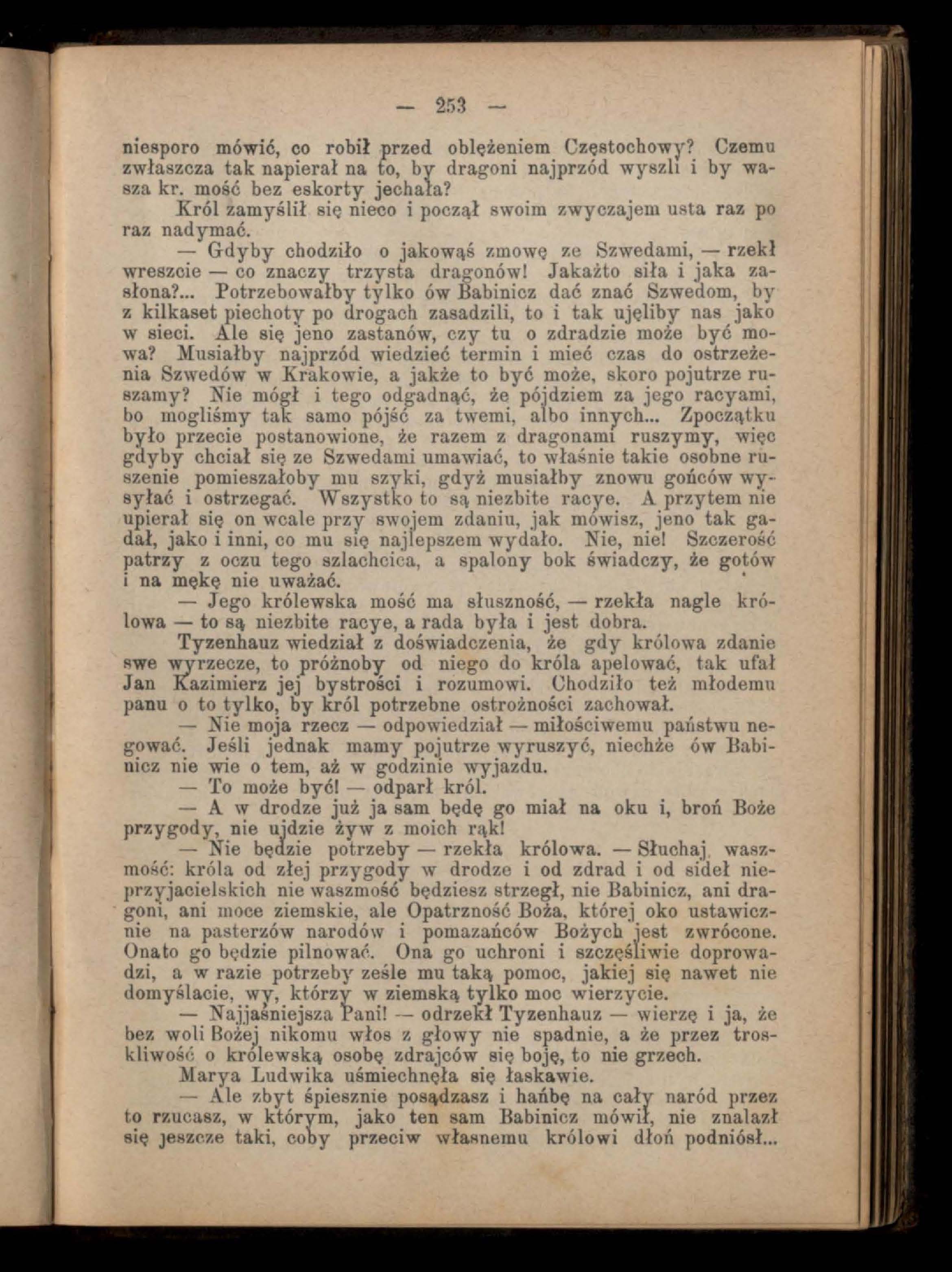 — 253 —

niesporo mówić, co robił przed oblężeniem Częstochowy? Czemu zwłaszcza tak napierał na to, by dragoni najprzód wyszli i by wasza kr. mość bez eskorty jechała?

Król zamyślił się nieco i począł swoim zwyczajem usta raz po raz nadymać.

— Gdyby chodziło o jakowąś zmowę ze Szwedami, — rzekł wreszcie — co znaczy trzysta dragonów! Jakażto siła i jaka zasłona?... Potrzebowałby tylko ów Babinicz dać znać Szwedom, by z kilkaset piechoty po drogach zasadzili, to i tak ujęliby nas jako w sieci. Ale się jeno zastanów, czy tu o zdradzie może być mowa? Musiałby najprzód wiedzieć termin i mieć czas do ostrzeżenia Szwedów w Krakowie, a jakże to być może, skoro pojutrze ruszamy? Nie mógł i tego odgadnąć, że pójdziem za jego racyami, bo mogliśmy tak samo pójść za twemi, albo innych... Zpoczątku było przecie postanowione, że razem z dragonami ruszymy, więc gdyby chciał się ze Szwedami umawiać, to właśnie takie osobne ruszenie pomieszałoby mu szyki, gdyż musiałby znowu gońców wysyłać i ostrzegać. Wszystko to są niezbite racye. A przytem nie upierał się on wcale przy swojem zdaniu, jak mówisz, jeno tak gadał, jako i inni, co mu się najlepszem wydało. Nie, nie! Szczerość patrzy z oczu tego szlachcica, a spalony bok świadczy, że gotów i na mękę nie uważać.

— Jego królewska mość ma słuszność, — rzekła nagle królowa — to są niezbite racye, a rada była i jest dobra.

Tyzenhauz wiedział z doświadczenia, że gdy królowa zdanie swe wyrzecze, to próżnoby od niego do króla apelować, tak ufał Jan Kazimierz jej bystrości i rozumowi. Chodziło też młodemu panu o to tylko, by król potrzebne ostrożności zachował.

— Nie moja rzecz — odpowiedział — miłościwemu państwu negować. Jeśli jednak mamy pojutrze wyruszyć, niechże ów Babinicz nie wie o tem, aż w godzinie wyjazdu.

— To może być! — odparł król.

— A w drodze już ja sam będę go miał na oku i, broń Boże przygody, nie ujdzie żyw z moich rąk!

— Nie będzie potrzeby — rzekła królowa. — Słuchaj, waszmość: króla od złej przygody w drodze i od zdrad i od sideł nieprzyjacielskich nie waszmość będziesz strzegł, nie Babinicz, ani dragoni, ani moce ziemskie, ale Opatrzność Boża, której oko ustawicznie na pasterzów narodów i pomazańców Bożych jest zwrócone. Onato go będzie pilnować. Ona go uchroni i szczęśliwie doprowadzi, a w razie potrzeby ześle mu taką pomoc, jakiej się nawet nie domyślacie, wy, którzy w ziemską tylko moc wierzycie.

— Najjaśniejsza Pani! — odrzekł Tyzenhauz — wierzę i ja, że bez woli Bożej nikomu włos z głowy nie spadnie, a że przez troskliwość o królewską osobę zdrajców się boję, to nie grzech.

Marya Ludwika uśmiechnęła się łaskawie.

— Ale zbyt śpiesznie posądzasz i hańbę na cały naród przez to rzucasz, w którym, jako ten sam Babinicz mówił, nie znalazł się jeszcze taki, coby przeciw własnemu królowi dłoń podniósł...